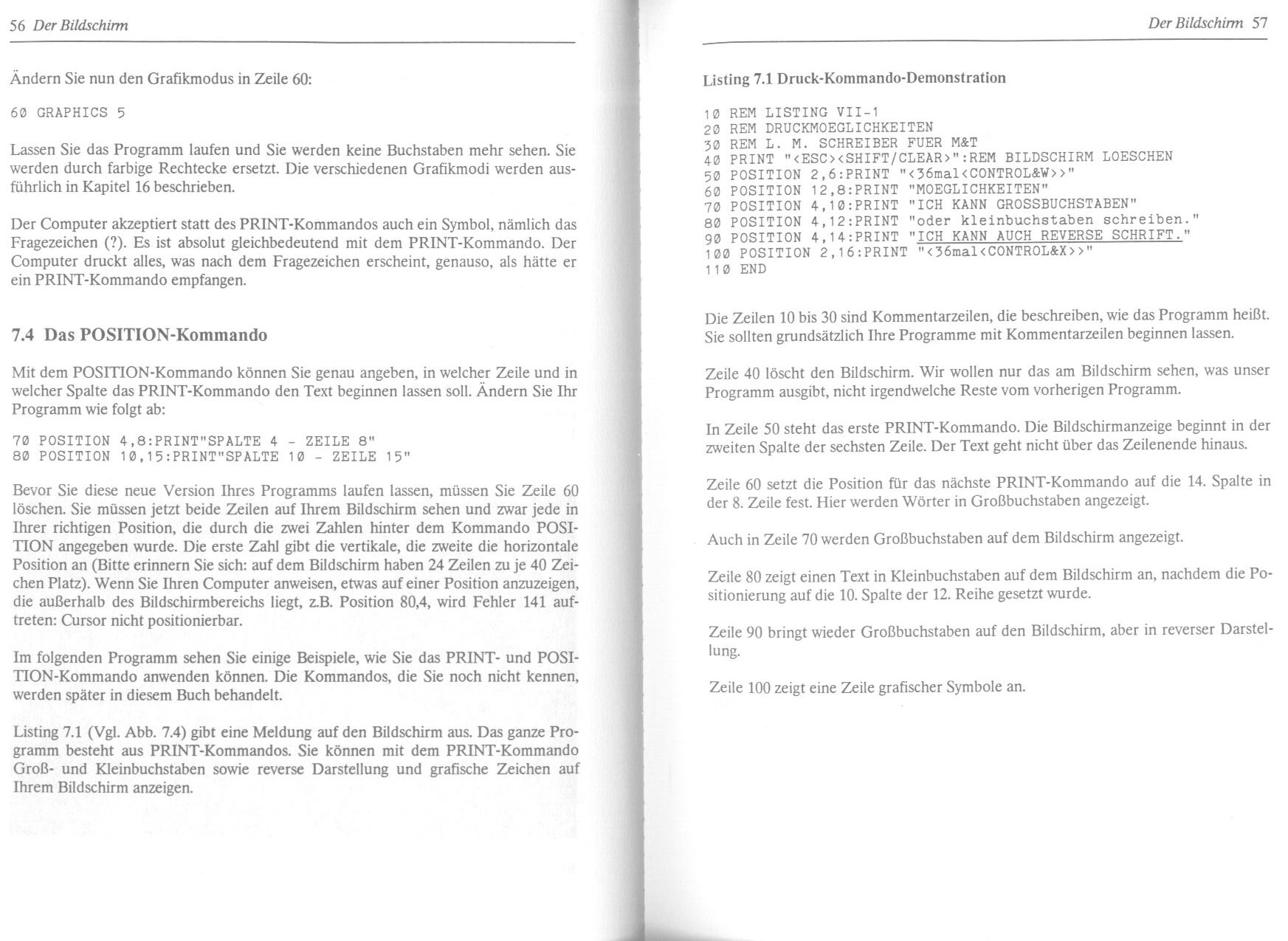 56 Der Bildschirm

Ändern Sie nun den Grafikmodus in Zeile 60:

60 GRAPHICS 5

Lassen Sie das Programm laufen und Sie werden keine Buchstaben mehr sehen. Sie werden durch farbige Rechtecke ersetzt. Die verschiedenen Grafikmodi werden ausführlich in Kapitel 16 beschrieben.

Der Computer akzeptiert statt des PRINT-Kommandos auch ein Symbol, nämlich das Fragezeichen (?). Es ist absolut gleichbedeutend mit dem PRINT-Kommando. Der Computer druckt alles, was nach dem Fragezeichen erscheint, genauso, als hätte er ein PRINT-Kommando empfangen.

7.4 Das POSITION-Kommando

Mit dem POSITION-Kommando können Sie genau angeben, in welcher Zeile und in welcher Spalte das PRINT-Kommando den Text beginnen lassen soll. Ändern Sie Ihr Programm wie folgt ab:

70 POSITION 4,8:PRINT"SPALTE 4 - ZEILE 8"
80 POSITION 10,15:PRINT"SPALTE 10 - ZEILE 15"

Bevor Sie diese neue Version Ihres Programms laufen lassen, müssen Sie Zeile 60 löschen. Sie müssen jetzt beide Zeilen auf Ihrem Bildschirm sehen und zwar jede in Ihrer richtigen Position, die durch die zwei Zahlen hinter dem Kommando POSITION angegeben wurde. Die erste Zahl gibt die vertikale, die zweite die horizontale Position an (Bitte erinnern Sie sich: auf dem Bildschirm haben 24 Zeilen zu je 40 Zeichen Platz). Wenn Sie Ihren Computer anweisen, etwas auf einer Position anzuzeigen, die außerhalb des Bildschirmbereichs liegt, z.B. Position 80,4, wird Fehler 141 auftreten: Cursor nicht positionierbar.

Im folgenden Programm sehen Sie einige Beispiele, wie Sie das PRINT- und POSITION-Kommando anwenden können. Die Kommandos, die Sie noch nicht kennen, werden später in diesem Buch behandelt.

Listing 7.1 (Vgl. Abb. 7.4) gibt eine Meldung auf den Bildschirm aus. Das ganze Programm besteht aus PRINT-Kommandos. Sie können mit dem PRINT-Kommando Groß- und Kleinbuchstaben sowie reverse Darstellung und grafische Zeichen auf Ihrem Bildschirm anzeigen.

Der Bildschirm 57

Listing 7.1 Druck-Kommando-Demonstration

10 REM LISTING VII-1
20 REM DRUCKMOEGLICHKEITEN
30 REM L. M. SCHREIBER FUER M&T
40 PRINT "<ESC><SHIFT/CLEAR>":REM BILDSCHIRM LOESCHEN
50 POSITION 2,6:PRINT "<36mal<CONTROL&W>>"
60 POSITION 12,8:PRINT "MOEGLICHKEITEN"
70 POSITION 4,10:PRINT "ICH KANN GROSSBUCHSTABEN"
80 POSITION 4,12:PRINT "oder kleinbuchstaben schreiben."
90 POSITION 4,14:PRINT "ICH KANN AUCH REVERSE SCHRIFT."
100 POSITION 2,16:PRINT "<36mal<CONTROL&X>>"
110 END

Die Zeilen 10 bis 30 sind Kommentarzeilen, die beschreiben, wie das Programm heißt. Sie sollten grundsätzlich Ihre Programme mit Kommentarzeilen beginnen lassen.

Zeile 40 löscht den Bildschirm. Wir wollen nur das am Bildschirm sehen, was unser Programm ausgibt, nicht irgendwelche Reste vom vorherigen Programm.

In Zeile 50 steht das erste PRINT-Kommando. Die Bildschirmanzeige beginnt in der zweiten Spalte der sechsten Zeile. Der Text geht nicht über das Zeilenende hinaus.

Zeile 60 setzt die Position für das nächste PRINT-Kommando auf die 14. Spalte in der 8. Zeile fest. Hier werden Wörter in Großbuchstaben angezeigt.

Auch in Zeile 70 werden Großbuchstaben auf dem Bildschirm angezeigt.

Zeile 80 zeigt einen Text in Kleinbuchstaben auf dem Bildschirm an, nachdem die Positionierung auf die 10. Spalte der 12. Reihe gesetzt wurde.

Zeile 90 bringt wieder Großbuchstaben auf den Bildschirm, aber in reverser Darstellung.

Zeile 100 zeigt eine Zeile grafischer Symbole an.